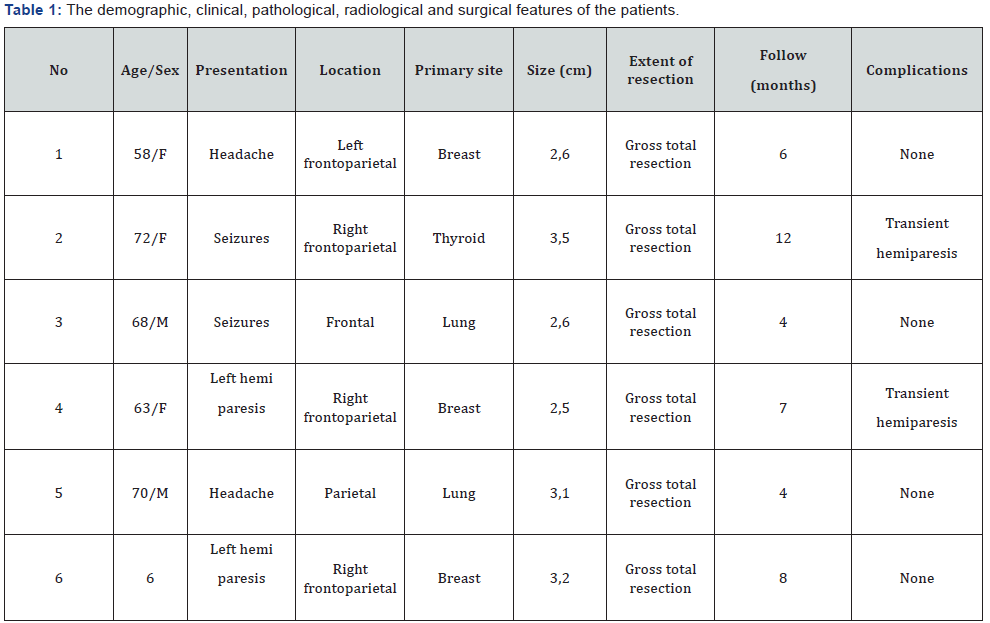 **Table 1:** The demographic, clinical, pathological, radiological and surgical features of the patients.

| No | Age/Sex | Presentation | Location | Primary site | Size (cm) | Extent of resection | Follow (months) | Complications |
|---|---|---|---|---|---|---|---|---|
| 1 | 58/F | Headache | Left frontoparietal | Breast | 2,6 | Gross total resection | 6 | None |
| 2 | 72/F | Seizures | Right frontoparietal | Thyroid | 3,5 | Gross total resection | 12 | Transient hemiparesis |
| 3 | 68/M | Seizures | Frontal | Lung | 2,6 | Gross total resection | 4 | None |
| 4 | 63/F | Left hemi paresis | Right frontoparietal | Breast | 2,5 | Gross total resection | 7 | Transient hemiparesis |
| 5 | 70/M | Headache | Parietal | Lung | 3,1 | Gross total resection | 4 | None |
| 6 | 6 | Left hemi paresis | Right frontoparietal | Breast | 3,2 | Gross total resection | 8 | None |